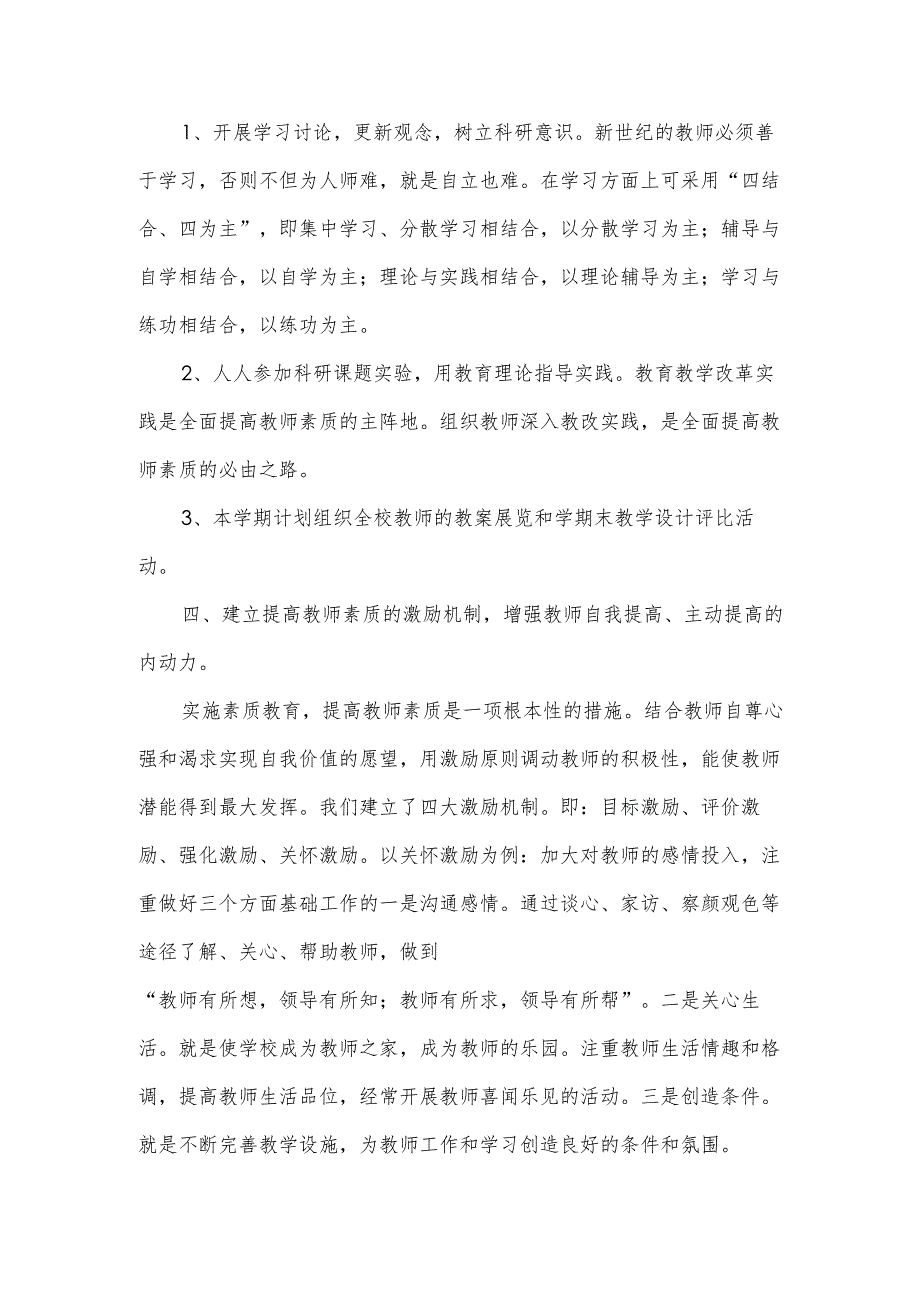 1、开展学习讨论，更新观念，树立科研意识。新世纪的教师必须善于学习，否则不但为人师难，就是自立也难。在学习方面上可采用“四结合、四为主”，即集中学习、分散学习相结合，以分散学习为主；辅导与自学相结合，以自学为主；理论与实践相结合，以理论辅导为主；学习与练功相结合，以练功为主。

2、人人参加科研课题实验，用教育理论指导实践。教育教学改革实践是全面提高教师素质的主阵地。组织教师深入教改实践，是全面提高教师素质的必由之路。

3、本学期计划组织全校教师的教案展览和学期末教学设计评比活动。

四、建立提高教师素质的激励机制，增强教师自我提高、主动提高的内动力。

实施素质教育，提高教师素质是一项根本性的措施。结合教师自尊心强和渴求实现自我价值的愿望，用激励原则调动教师的积极性，能使教师潜能得到最大发挥。我们建立了四大激励机制。即：目标激励、评价激励、强化激励、关怀激励。以关怀激励为例：加大对教师的感情投入，注重做好三个方面基础工作的一是沟通感情。通过谈心、家访、察颜观色等途径了解、关心、帮助教师，做到
“教师有所想，领导有所知；教师有所求，领导有所帮”。二是关心生活。就是使学校成为教师之家，成为教师的乐园。注重教师生活情趣和格调，提高教师生活品位，经常开展教师喜闻乐见的活动。三是创造条件。就是不断完善教学设施，为教师工作和学习创造良好的条件和氛围。